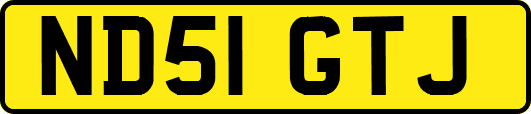 ND51 GTJ